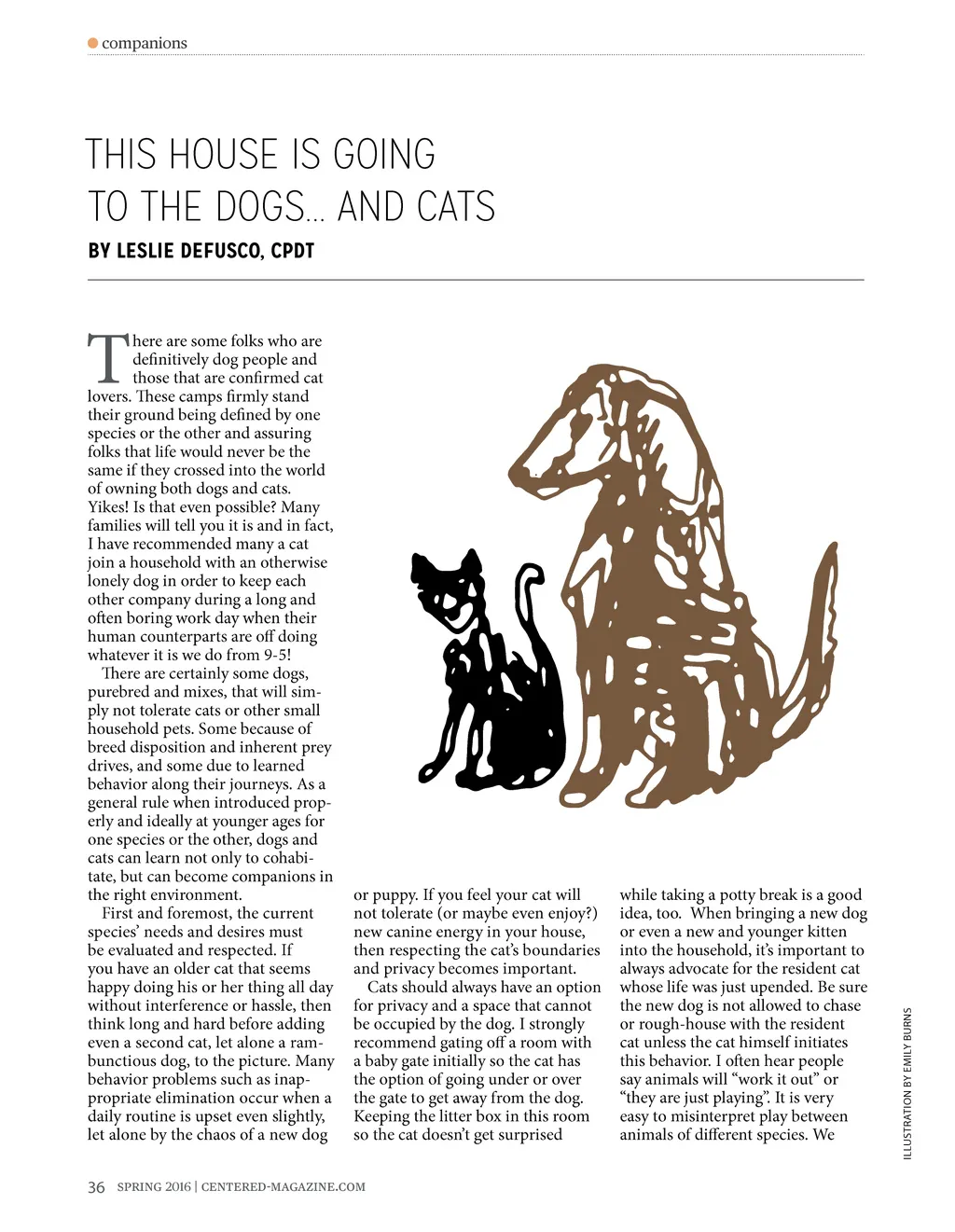 companions

THIS HOUSE IS GOING TO THE DOGS… AND CATS

BY LESLIE DEFUSCO, CPDT

There are some folks who are definitively dog people and those that are confirmed cat lovers. These camps firmly stand their ground being defined by one species or the other and assuring folks that life would never be the same if they crossed into the world of owning both dogs and cats. Yikes! Is that even possible? Many families will tell you it is and in fact, I have recommended many a cat join a household with an otherwise lonely dog in order to keep each other company during a long and often boring work day when their human counterparts are off doing whatever it is we do from 9-5!

There are certainly some dogs, purebred and mixes, that will simply not tolerate cats or other small household pets. Some because of breed disposition and inherent prey drives, and some due to learned behavior along their journeys. As a general rule when introduced properly and ideally at younger ages for one species or the other, dogs and cats can learn not only to cohabitate, but can become companions in the right environment.

First and foremost, the current species' needs and desires must be evaluated and respected. If you have an older cat that seems happy doing his or her thing all day without interference or hassle, then think long and hard before adding even a second cat, let alone a rambunctious dog, to the picture. Many behavior problems such as inappropriate elimination occur when a daily routine is upset even slightly, let alone by the chaos of a new dog or puppy. If you feel your cat will not tolerate (or maybe even enjoy?) new canine energy in your house, then respecting the cat's boundaries and privacy becomes important.

Cats should always have an option for privacy and a space that cannot be occupied by the dog. I strongly recommend gating off a room with a baby gate initially so the cat has the option of going under or over the gate to get away from the dog. Keeping the litter box in this room so the cat doesn't get surprised while taking a potty break is a good idea, too. When bringing a new dog or even a new and younger kitten into the household, it's important to always advocate for the resident cat whose life was just upended. Be sure the new dog is not allowed to chase or rough-house with the resident cat unless the cat himself initiates this behavior. I often hear people say animals will "work it out" or "they are just playing". It is very easy to misinterpret play between animals of different species. We

ILLUSTRATION BY EMILY BURNS

36 SPRING 2016 | CENTERED-MAGAZINE.COM